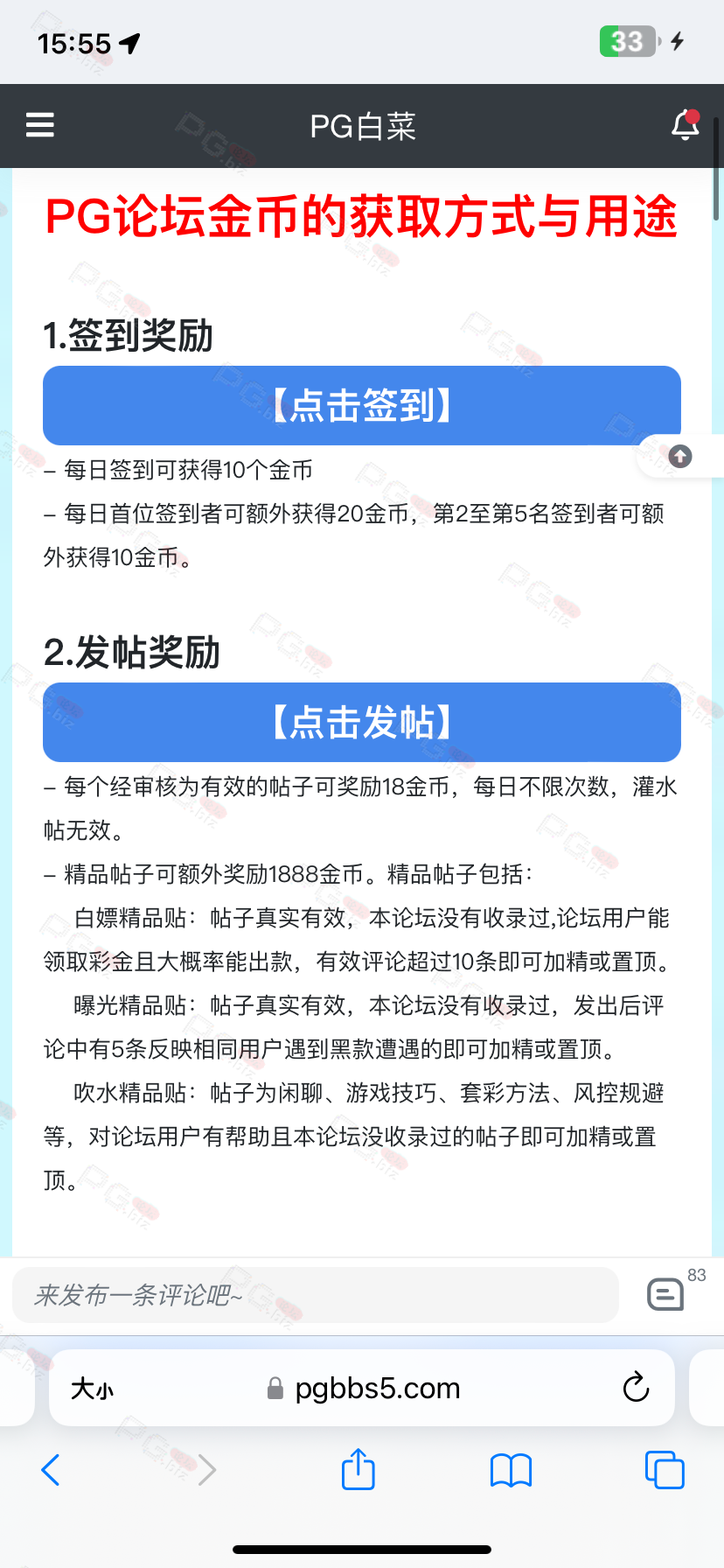 15:55

33

PG白菜

PG论坛金币的获取方式与用途

1.签到奖励

【点击签到】

– 每日签到可获得10个金币

– 每日首位签到者可额外获得20金币，第2至第5名签到者可额外获得10金币。

2.发帖奖励

【点击发帖】

– 每个经审核为有效的帖子可奖励18金币，每日不限次数，灌水帖无效。

– 精品帖子可额外奖励1888金币。精品帖子包括：

白嫖精品贴：帖子真实有效，本论坛没有收录过,论坛用户能领取彩金且大概率能出款，有效评论超过10条即可加精或置顶。

曝光精品贴：帖子真实有效，本论坛没有收录过，发出后评论中有5条反映相同用户遇到黑款遭遇的即可加精或置顶。

吹水精品贴：帖子为闲聊、游戏技巧、套彩方法、风控规避等，对论坛用户有帮助且本论坛没收录过的帖子即可加精或置顶。

来发布一条评论吧~

83

大小

pgbbs5.com